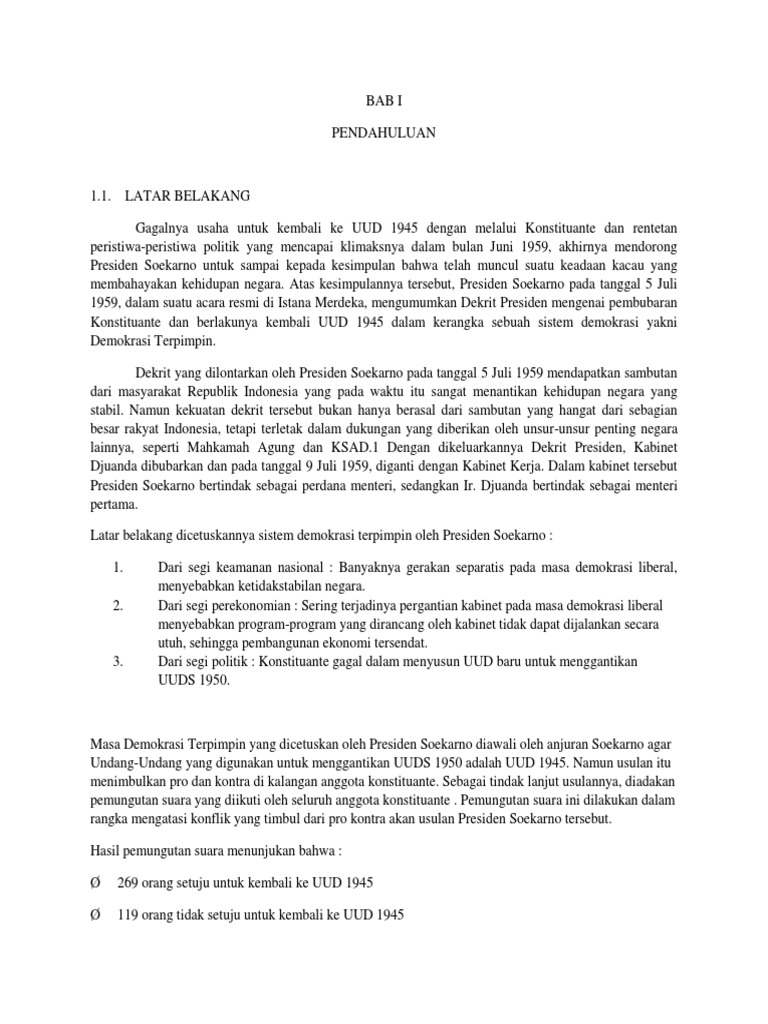 BAB I

PENDAHULUAN

1.1. LATAR BELAKANG

Gagalnya usaha untuk kembali ke UUD 1945 dengan melalui Konstituante dan rentetan peristiwa-peristiwa politik yang mencapai klimaksnya dalam bulan Juni 1959, akhirnya mendorong Presiden Soekarno untuk sampai kepada kesimpulan bahwa telah muncul suatu keadaan kacau yang membahayakan kehidupan negara. Atas kesimpulannya tersebut, Presiden Soekarno pada tanggal 5 Juli 1959, dalam suatu acara resmi di Istana Merdeka, mengumumkan Dekrit Presiden mengenai pembubaran Konstituante dan berlakunya kembali UUD 1945 dalam kerangka sebuah sistem demokrasi yakni Demokrasi Terpimpin.

Dekrit yang dilontarkan oleh Presiden Soekarno pada tanggal 5 Juli 1959 mendapatkan sambutan dari masyarakat Republik Indonesia yang pada waktu itu sangat menantikan kehidupan negara yang stabil. Namun kekuatan dekrit tersebut bukan hanya berasal dari sambutan yang hangat dari sebagian besar rakyat Indonesia, tetapi terletak dalam dukungan yang diberikan oleh unsur-unsur penting negara lainnya, seperti Mahkamah Agung dan KSAD.1 Dengan dikeluarkannya Dekrit Presiden, Kabinet Djuanda dibubarkan dan pada tanggal 9 Juli 1959, diganti dengan Kabinet Kerja. Dalam kabinet tersebut Presiden Soekarno bertindak sebagai perdana menteri, sedangkan Ir. Djuanda bertindak sebagai menteri pertama.

Latar belakang dicetuskannya sistem demokrasi terpimpin oleh Presiden Soekarno :

1. Dari segi keamanan nasional : Banyaknya gerakan separatis pada masa demokrasi liberal, menyebabkan ketidakstabilan negara.
2. Dari segi perekonomian : Sering terjadinya pergantian kabinet pada masa demokrasi liberal menyebabkan program-program yang dirancang oleh kabinet tidak dapat dijalankan secara utuh, sehingga pembangunan ekonomi tersendat.
3. Dari segi politik : Konstituante gagal dalam menyusun UUD baru untuk menggantikan UUDS 1950.

Masa Demokrasi Terpimpin yang dicetuskan oleh Presiden Soekarno diawali oleh anjuran Soekarno agar Undang-Undang yang digunakan untuk menggantikan UUDS 1950 adalah UUD 1945. Namun usulan itu menimbulkan pro dan kontra di kalangan anggota konstituante. Sebagai tindak lanjut usulannya, diadakan pemungutan suara yang diikuti oleh seluruh anggota konstituante . Pemungutan suara ini dilakukan dalam rangka mengatasi konflik yang timbul dari pro kontra akan usulan Presiden Soekarno tersebut.

Hasil pemungutan suara menunjukan bahwa :

Ø 269 orang setuju untuk kembali ke UUD 1945

Ø 119 orang tidak setuju untuk kembali ke UUD 1945